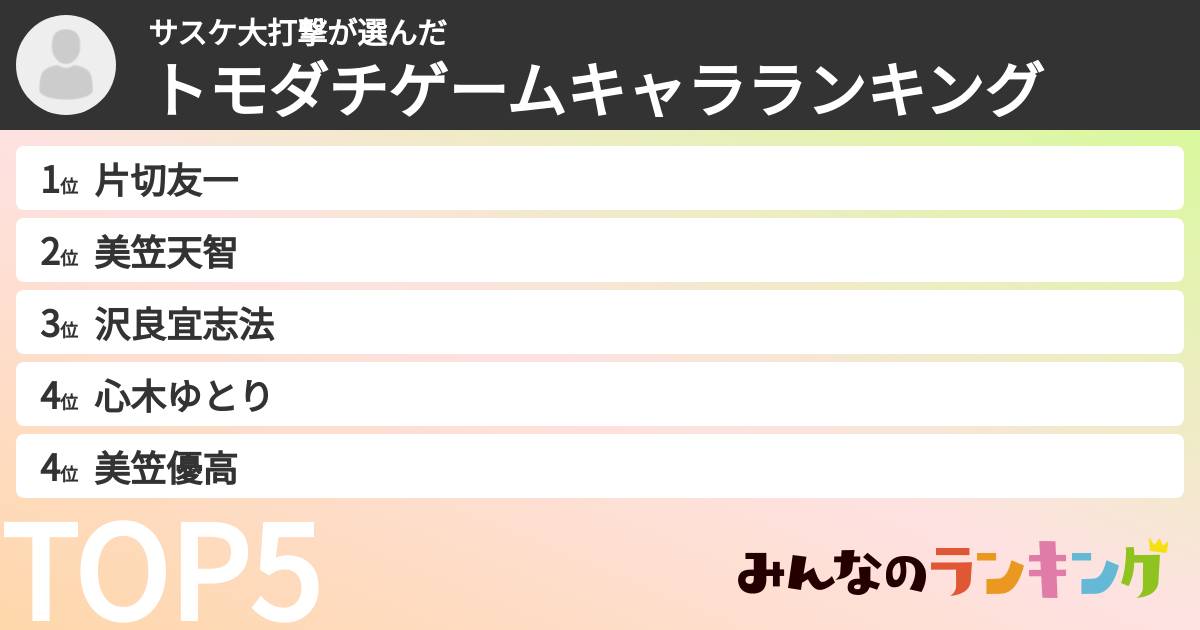 サスケ大打撃が選んだ
トモダチゲームキャラランキング

1位 片切友一
2位 美笠天智
3位 沢良宜志法
4位 心木ゆとり
4位 美笠優高

TOP5

みんなのランキング